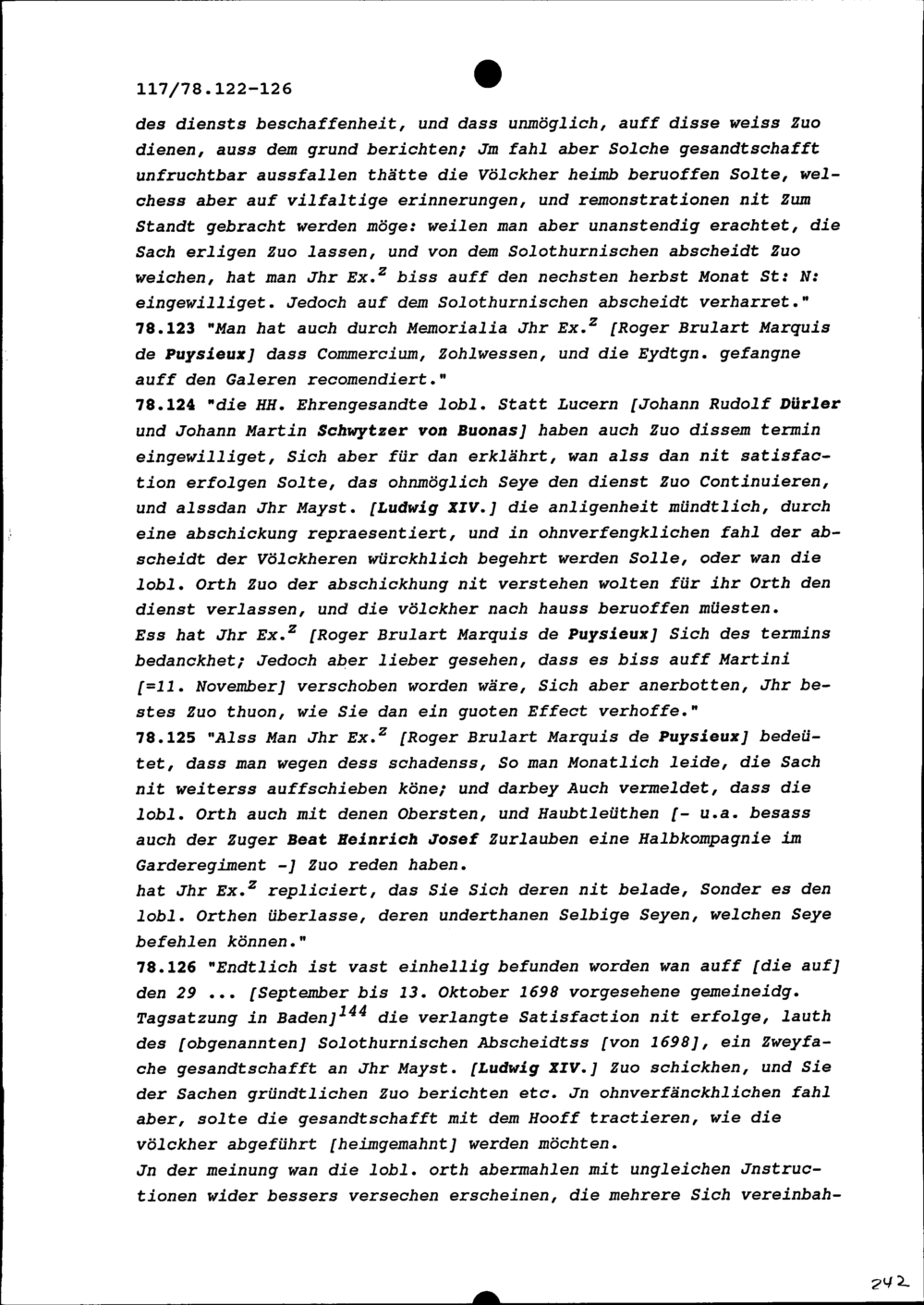 117/78.122-126

des diensts beschaffenheit, und dass unmöglich, auff disse weiss Zuo dienen, auss dem grund berichten; Jm fahl aber Solche gesandtschafft unfruchtbar aussfallen thätte die Völckher heimb beruoffen Solte, welchess aber auf vilfaltige erinnerungen, und remonstrationen nit Zum Standt gebracht werden möge: weilen man aber unanstendig erachtet, die Sach erligen Zuo lassen, und von dem Solothurnischen abscheidt Zuo weichen, hat man Jhr Ex.$^z$ biss auff den nechsten herbst Monat St: N: eingewilliget. Jedoch auf dem Solothurnischen abscheidt verharret."

78.123 "Man hat auch durch Memorialia Jhr Ex.$^z$ [Roger Brulart Marquis de Puysieux] dass Commercium, Zohlwessen, und die Eydtgn. gefangne auff den Galeren recomendiert."

78.124 "die HH. Ehrengesandte lobl. Statt Lucern [Johann Rudolf Dürler und Johann Martin Schwytzer von Buonas] haben auch Zuo dissem termin eingewilliget, Sich aber für dan erklährt, wan alss dan nit satisfaction erfolgen Solte, das ohnmöglich Seye den dienst Zuo Continuieren, und alssdan Jhr Mayst. [Ludwig XIV.] die anligenheit mündtlich, durch eine abschickung repraesentiert, und in ohnverfengklichen fahl der abscheidt der Völckheren würckhlich begehrt werden Solle, oder wan die lobl. Orth Zuo der abschickhung nit verstehen wolten für ihr Orth den dienst verlassen, und die völckher nach hauss beruoffen müesten.
Ess hat Jhr Ex.$^z$ [Roger Brulart Marquis de Puysieux] Sich des termins bedanckhet; Jedoch aber lieber gesehen, dass es biss auff Martini [=11. November] verschoben worden wäre, Sich aber anerbotten, Jhr bestes Zuo thuon, wie Sie dan ein guoten Effect verhoffe."

78.125 "Alss Man Jhr Ex.$^z$ [Roger Brulart Marquis de Puysieux] bedeütet, dass man wegen dess schadenss, So man Monatlich leide, die Sach nit weiterss auffschieben köne; und darbey Auch vermeldet, dass die lobl. Orth auch mit denen Obersten, und Haubtleüthen [- u.a. besass auch der Zuger Beat Heinrich Josef Zurlauben eine Halbkompagnie im Garderegiment -] Zuo reden haben.
hat Jhr Ex.$^z$ repliciert, das Sie Sich deren nit belade, Sonder es den lobl. Orthen überlasse, deren underthanen Selbige Seyen, welchen Seye befehlen können."

78.126 "Endtlich ist vast einhellig befunden worden wan auff [die auf] den 29 ... [September bis 13. Oktober 1698 vorgesehene gemeineidg. Tagsatzung in Baden]$^{144}$ die verlangte Satisfaction nit erfolge, lauth des [obgenannten] Solothurnischen Abscheidtss [von 1698], ein Zweyfache gesandtschafft an Jhr Mayst. [Ludwig XIV.] Zuo schickhen, und Sie der Sachen gründtlichen Zuo berichten etc. Jn ohnverfänckhlichen fahl aber, solte die gesandtschafft mit dem Hooff tractieren, wie die völckher abgeführt [heimgemahnt] werden möchten.
Jn der meinung wan die lobl. orth abermahlen mit ungleichen Jnstructionen wider bessers versechen erscheinen, die mehrere Sich vereinbah-

242